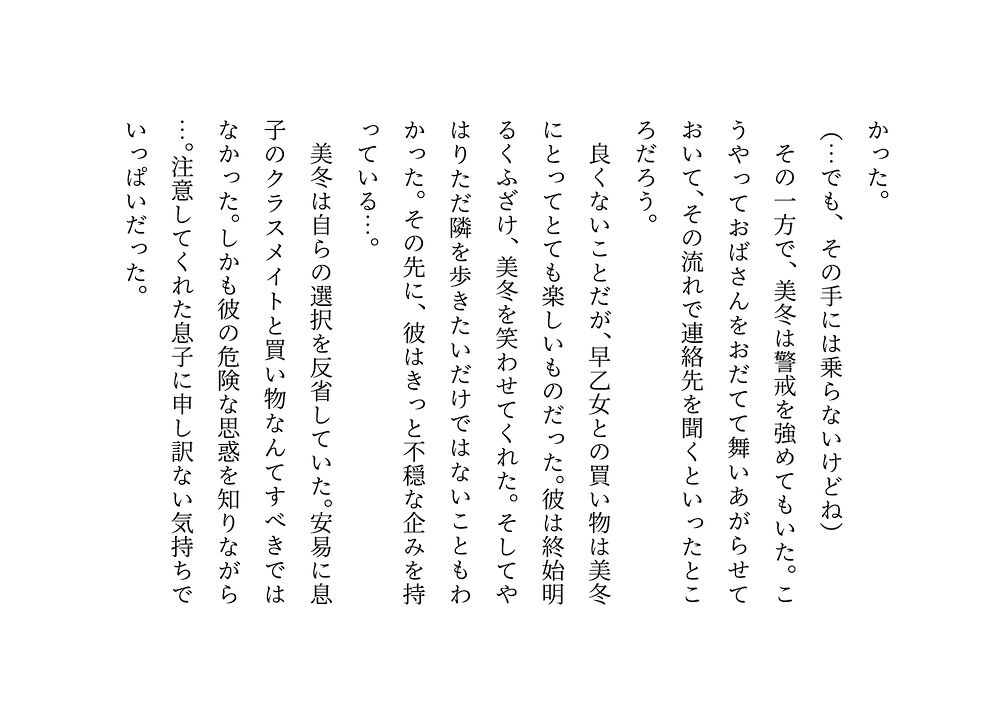 かった。

(…でも、その手には乗らないけどね)

その一方で、美冬は警戒を強めてもいた。こうやっておばさんをおだてて舞いあがらせておいて、その流れで連絡先を聞くといったところだろう。

良くないことだが、早乙女との買い物は美冬にとってとても楽しいものだった。彼は終始明るくふざけ、美冬を笑わせてくれた。そしてやはりただ隣を歩きたいだけではないこともわかった。その先に、彼はきっと不穏な企みを持っている…。

美冬は自らの選択を反省していた。安易に息子のクラスメイトと買い物なんてすべきではなかった。しかも彼の危険な思惑を知りながら…。注意してくれた息子に申し訳ない気持ちでいっぱいだった。